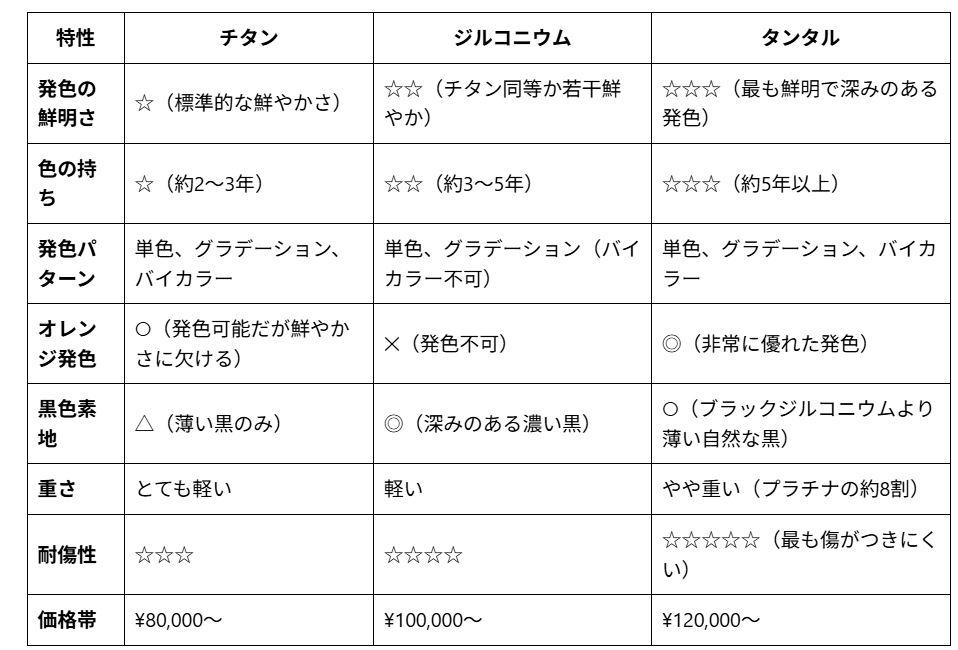 | 特性 | チタン | ジルコニウム | タンタル |
|---|---|---|---|
| 発色の鮮明さ | ☆（標準的な鮮やかさ） | ☆☆（チタン同等か若干鮮やか） | ☆☆☆（最も鮮明で深みのある発色） |
| 色の持ち | ☆（約2〜3年） | ☆☆（約3〜5年） | ☆☆☆（約5年以上） |
| 発色パターン | 単色、グラデーション、バイカラー | 単色、グラデーション（バイカラー不可） | 単色、グラデーション、バイカラー |
| オレンジ発色 | ○（発色可能だが鮮やかさに欠ける） | ×（発色不可） | ◎（非常に優れた発色） |
| 黒色素地 | △（薄い黒のみ） | ◎（深みのある濃い黒） | ○（ブラックジルコニウムより薄い自然な黒） |
| 重さ | とても軽い | 軽い | やや重い（プラチナの約8割） |
| 耐傷性 | ☆☆☆ | ☆☆☆☆ | ☆☆☆☆☆（最も傷がつきにくい） |
| 価格帯 | ¥80,000〜 | ¥100,000〜 | ¥120,000〜 |